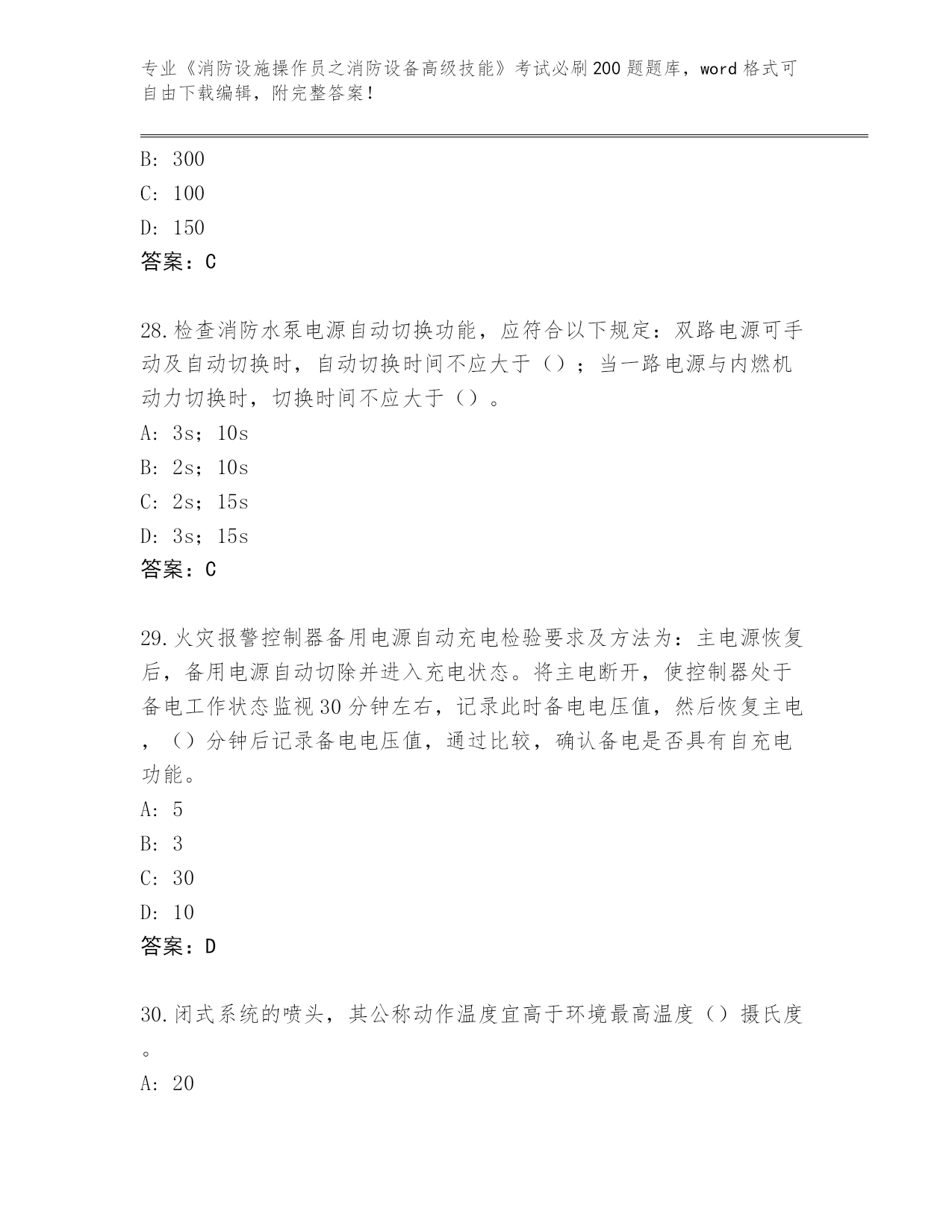 专业《消防设施操作员之消防设备高级技能》考试必刷200题题库，word格式可自由下载编辑，附完整答案！

B: 300

C: 100

D: 150

答案：C

28.检查消防水泵电源自动切换功能，应符合以下规定：双路电源可手动及自动切换时，自动切换时间不应大于（）；当一路电源与内燃机动力切换时，切换时间不应大于（）。

A: 3s；10s

B: 2s；10s

C: 2s；15s

D: 3s；15s

答案：C

29.火灾报警控制器备用电源自动充电检验要求及方法为：主电源恢复后，备用电源自动切除并进入充电状态。将主电断开，使控制器处于备电工作状态监视30分钟左右，记录此时备电电压值，然后恢复主电，（）分钟后记录备电电压值，通过比较，确认备电是否具有自充电功能。

A: 5

B: 3

C: 30

D: 10

答案：D

30.闭式系统的喷头，其公称动作温度宜高于环境最高温度（）摄氏度。

A: 20